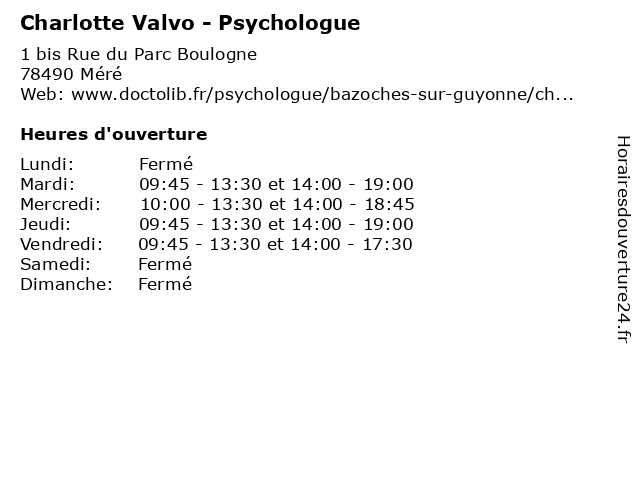 Charlotte Valvo - Psychologue

1 bis Rue du Parc Boulogne
78490 Méré
Web: www.doctolib.fr/psychologue/bazoches-sur-guyonne/ch...

Heures d'ouverture

| | |
|---|---|
| Lundi: | Fermé |
| Mardi: | 09:45 - 13:30 et 14:00 - 19:00 |
| Mercredi: | 10:00 - 13:30 et 14:00 - 18:45 |
| Jeudi: | 09:45 - 13:30 et 14:00 - 19:00 |
| Vendredi: | 09:45 - 13:30 et 14:00 - 17:30 |
| Samedi: | Fermé |
| Dimanche: | Fermé |

Horairesdouverture24.fr